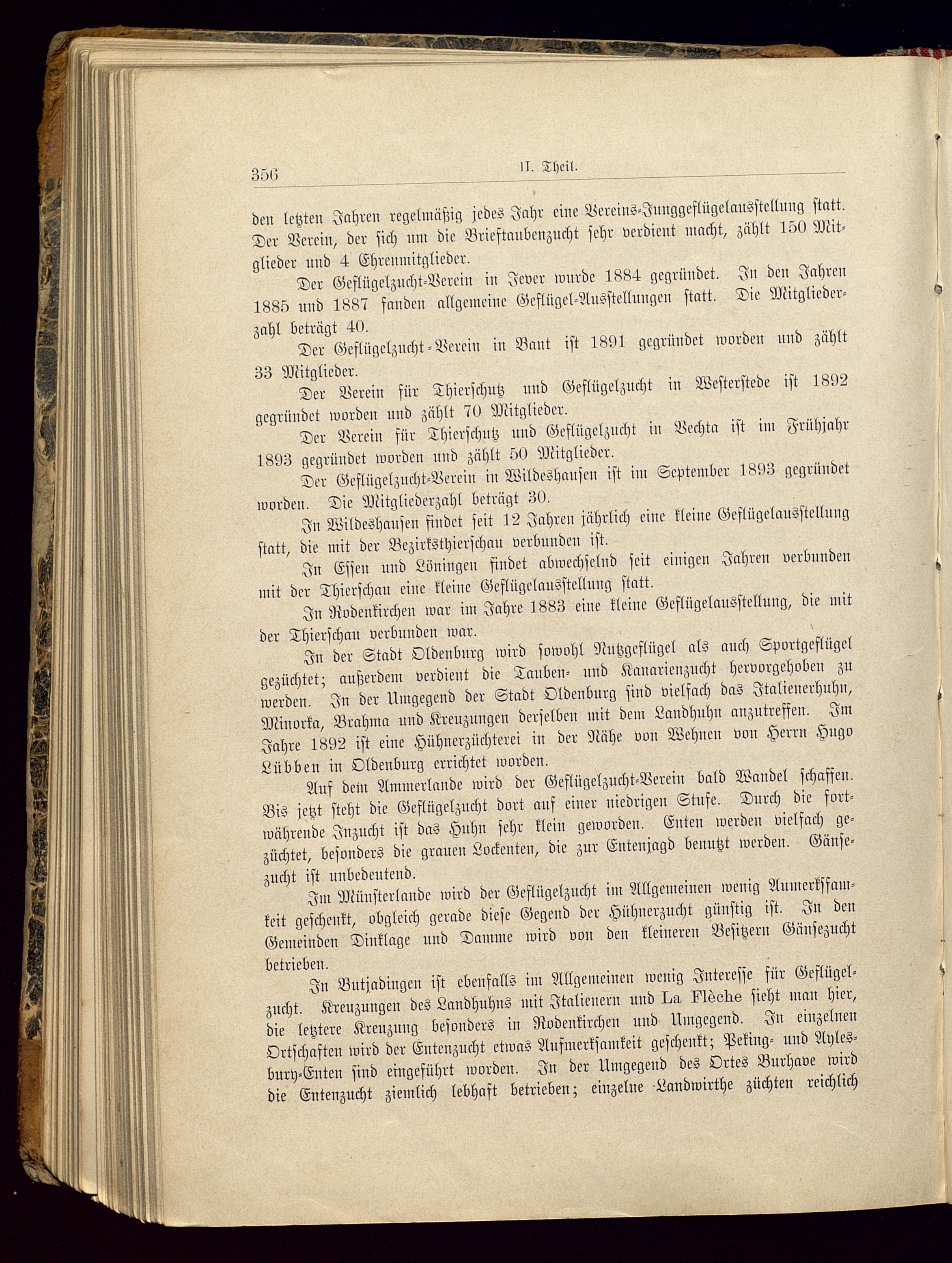 356 II. Theil.

den letzten Jahren regelmäßig jedes Jahr eine Vereins-Junggeflügelausstellung statt. Der Verein, der sich um die Brieftaubenzucht sehr verdient macht, zählt 150 Mitglieder und 4 Ehrenmitglieder.

Der Geflügelzucht-Verein in Jever wurde 1884 gegründet. In den Jahren 1885 und 1887 fanden allgemeine Geflügel-Ausstellungen statt. Die Mitgliederzahl beträgt 40.

Der Geflügelzucht-Verein in Bant ist 1891 gegründet worden und zählt 33 Mitglieder.

Der Verein für Thierschutz und Geflügelzucht in Westerstede ist 1892 gegründet worden und zählt 70 Mitglieder.

Der Verein für Thierschutz und Geflügelzucht in Vechta ist im Frühjahr 1893 gegründet worden und zählt 50 Mitglieder.

Der Geflügelzucht-Verein in Wildeshausen ist im September 1893 gegründet worden. Die Mitgliederzahl beträgt 30.

In Wildeshausen findet seit 12 Jahren jährlich eine kleine Geflügelausstellung statt, die mit der Bezirksthierschau verbunden ist.

In Essen und Löningen findet abwechselnd seit einigen Jahren verbunden mit der Thierschau eine kleine Geflügelausstellung statt.

In Rodenkirchen war im Jahre 1883 eine kleine Geflügelausstellung, die mit der Thierschau verbunden war.

In der Stadt Oldenburg wird sowohl Nutzgeflügel als auch Sportgeflügel gezüchtet; außerdem verdient die Tauben- und Kanarienzucht hervorgehoben zu werden. In der Umgegend der Stadt Oldenburg sind vielfach das Italienerhuhn, Minorka, Brahma und Kreuzungen derselben mit dem Landhuhn anzutreffen. Im Jahre 1892 ist eine Hühnerzüchterei in der Nähe von Wehnen von Herrn Hugo Lübben in Oldenburg errichtet worden.

Auf dem Ammerlande wird der Geflügelzucht-Verein bald Wandel schaffen. Bis jetzt steht die Geflügelzucht dort auf einer niedrigen Stufe. Durch die fortwährende Inzucht ist das Huhn sehr klein geworden. Enten werden vielfach gezüchtet, besonders die grauen Lockenten, die zur Entenjagd benutzt werden. Gänsezucht ist unbedeutend.

Im Münsterlande wird der Geflügelzucht im Allgemeinen wenig Aumerksamkeit geschenkt, obgleich gerade diese Gegend der Hühnerzucht günstig ist. In den Gemeinden Dinklage und Damme wird von den kleineren Besitzern Gänsezucht betrieben.

In Butjadingen ist ebenfalls im Allgemeinen wenig Interesse für Geflügelzucht. Kreuzungen des Landhuhns mit Italienern und La Flèche sieht man hier, die letztere Kreuzung besonders in Rodenkirchen und Umgegend. In einzelnen Ortschaften wird der Entenzucht etwas Aufmerksamkeit geschenkt; Peking- und Aylesbury-Enten sind eingeführt worden. In der Umgegend des Ortes Burhave wird die Entenzucht ziemlich lebhaft betrieben; einzelne Landwirthe züchten reichlich